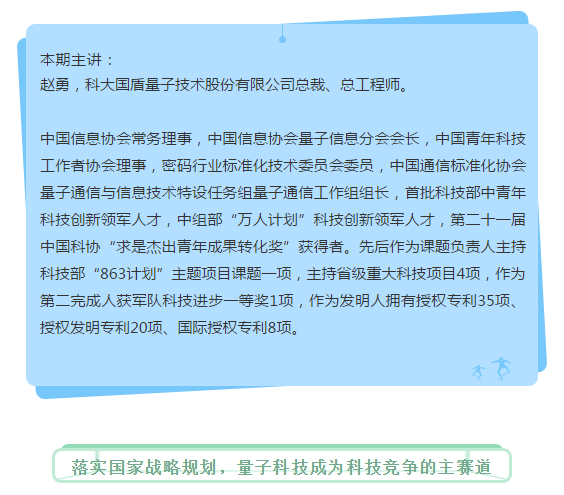 本期主讲：
赵勇，科大国盾量子技术股份有限公司总裁、总工程师。

中国信息协会常务理事，中国信息协会量子信息分会会长，中国青年科技工作者协会理事，密码行业标准化技术委员会委员，中国通信标准化协会量子通信与信息技术特设任务组量子通信工作组组长，首批科技部中青年科技创新领军人才，中组部“万人计划”科技创新领军人才，第二十一届中国科协“求是杰出青年成果转化奖”获得者。先后作为课题负责人主持科技部“863计划”主题项目课题一项，主持省级重大科技项目4项，作为第二完成人获军队科技进步一等奖1项，作为发明人拥有授权专利35项、授权发明专利20项、国际授权专利8项。

落实国家战略规划，量子科技成为科技竞争的主赛道